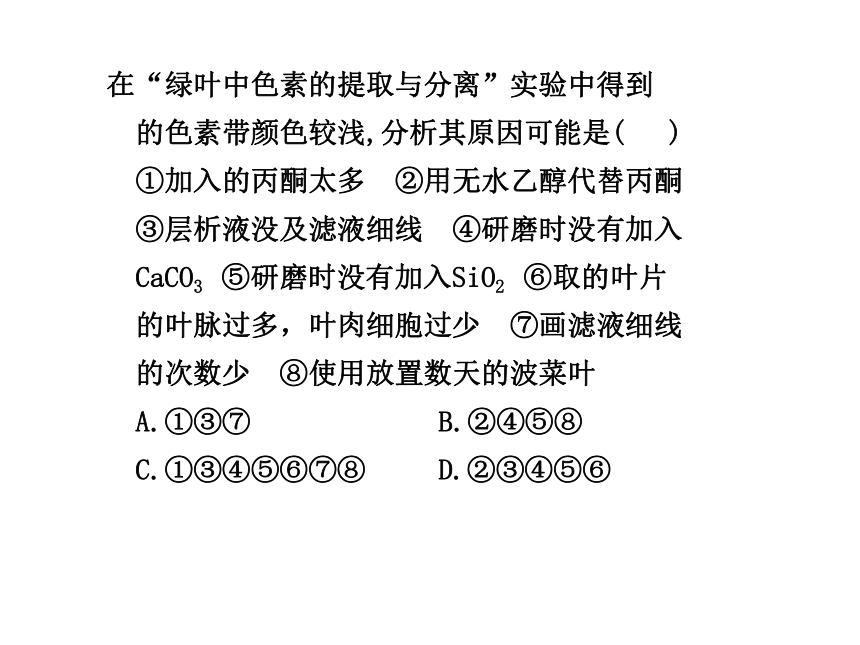 在“绿叶中色素的提取与分离”实验中得到的色素带颜色较浅,分析其原因可能是(　　)
①加入的丙酮太多　②用无水乙醇代替丙酮　③层析液没及滤液细线　④研磨时没有加入$CaCO_3$　⑤研磨时没有加入$SiO_2$　⑥取的叶片的叶脉过多，叶肉细胞过少　⑦画滤液细线的次数少　⑧使用放置数天的波菜叶
A.①③⑦　　B.②④⑤⑧
C.①③④⑤⑥⑦⑧　　D.②③④⑤⑥